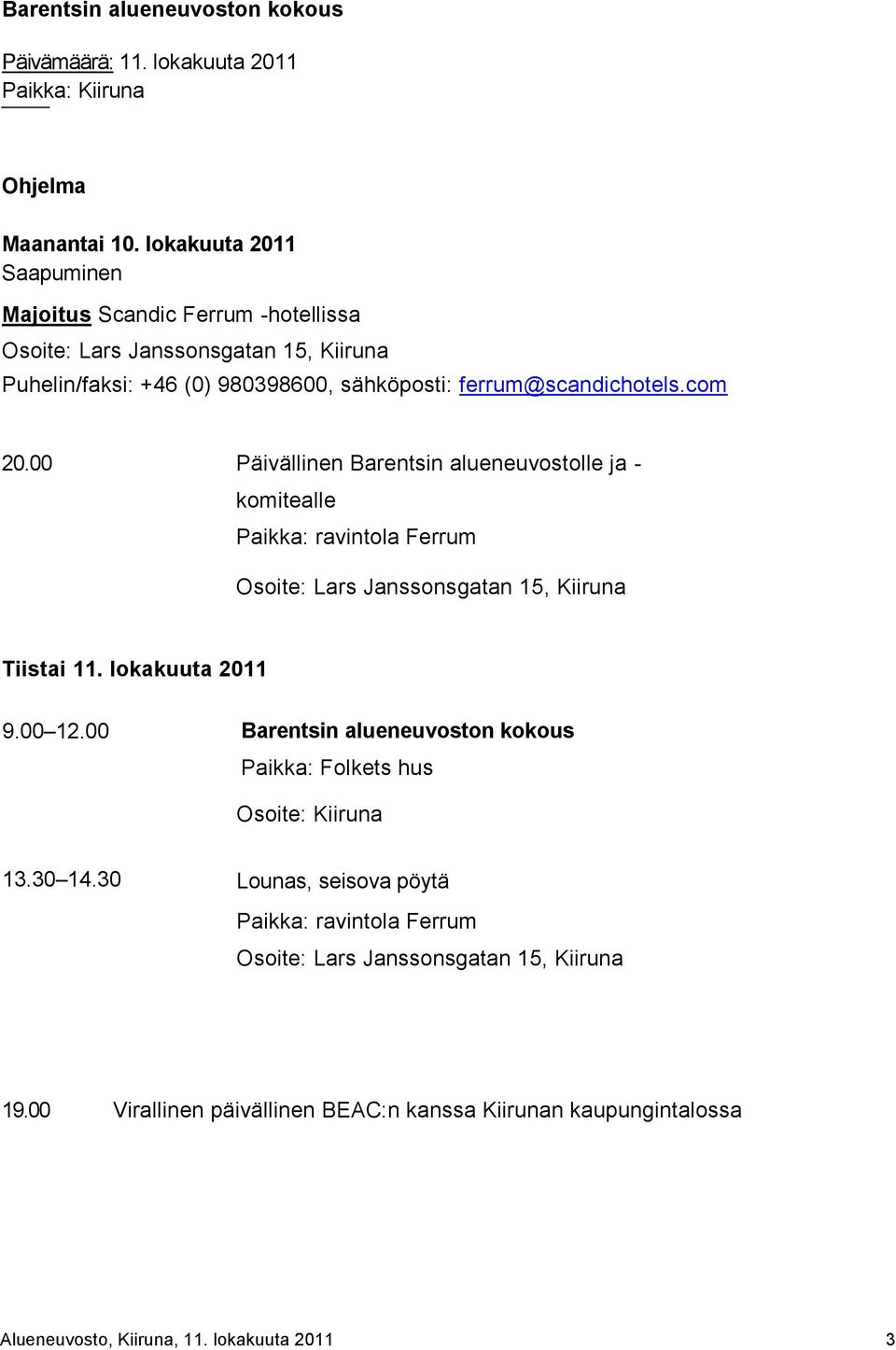 Barentsin alueneuvoston kokous

Päivämäärä: 11. lokakuuta 2011
Paikka: Kiiruna

Ohjelma

Maanantai 10. lokakuuta 2011
Saapuminen

Majoitus Scandic Ferrum -hotellissa
Osoite: Lars Janssonsgatan 15, Kiiruna
Puhelin/faksi: +46 (0) 980398600, sähköposti: ferrum@scandichotels.com

20.00 Päivällinen Barentsin alueneuvostolle ja -komitealle
Paikka: ravintola Ferrum
Osoite: Lars Janssonsgatan 15, Kiiruna

Tiistai 11. lokakuuta 2011

9.00–12.00 Barentsin alueneuvoston kokous
Paikka: Folkets hus
Osoite: Kiiruna

13.30–14.30 Lounas, seisova pöytä
Paikka: ravintola Ferrum
Osoite: Lars Janssonsgatan 15, Kiiruna

19.00 Virallinen päivällinen BEAC:n kanssa Kiirunan kaupungintalossa

Alueneuvosto, Kiiruna, 11. lokakuuta 2011 3